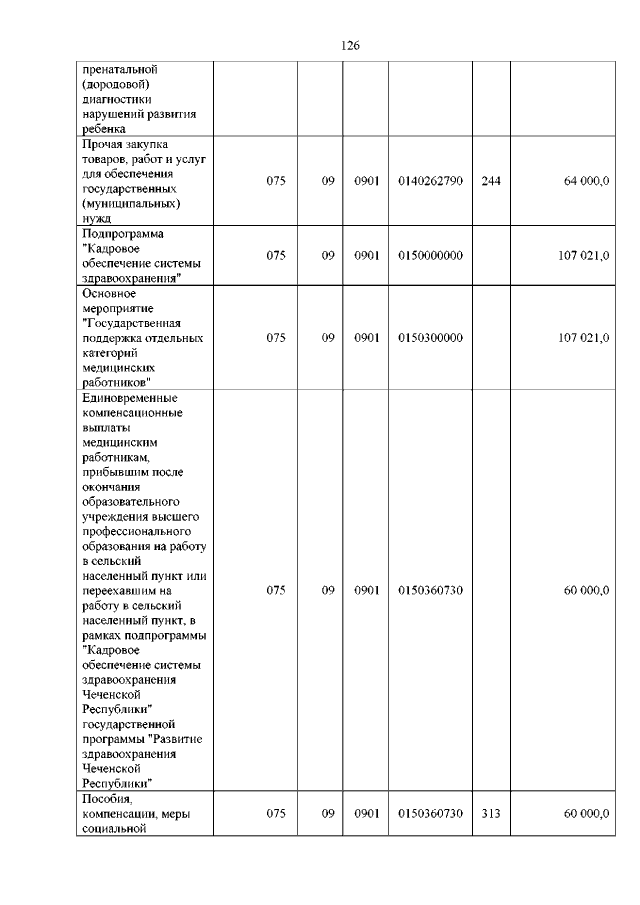 126

| пренатальной (дородовой) диагностики нарушений развития ребенка | | | | | | |
|---|---|---|---|---|---|---|
| Прочая закупка товаров, работ и услуг для обеспечения государственных (муниципальных) нужд | 075 | 09 | 0901 | 0140262790 | 244 | 64 000,0 |
| Подпрограмма "Кадровое обеспечение системы здравоохранения" | 075 | 09 | 0901 | 0150000000 | | 107 021,0 |
| Основное мероприятие "Государственная поддержка отдельных категорий медицинских работников" | 075 | 09 | 0901 | 0150300000 | | 107 021,0 |
| Единовременные компенсационные выплаты медицинским работникам, прибывшим после окончания образовательного учреждения высшего профессионального образования на работу в сельский населенный пункт или переехавшим на работу в сельский населенный пункт, в рамках подпрограммы "Кадровое обеспечение системы здравоохранения Чеченской Республики" государственной программы "Развитие здравоохранения Чеченской Республики" | 075 | 09 | 0901 | 0150360730 | | 60 000,0 |
| Пособия, компенсации, меры социальной | 075 | 09 | 0901 | 0150360730 | 313 | 60 000,0 |